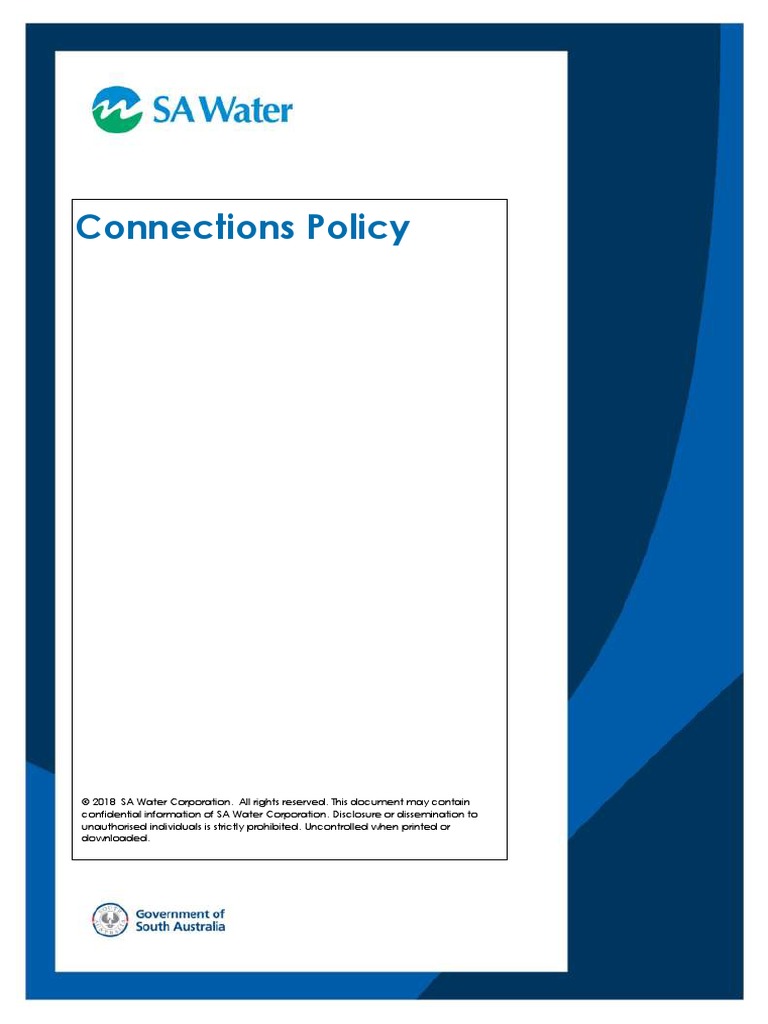 SA Water

Connections Policy

© 2018 SA Water Corporation. All rights reserved. This document may contain confidential information of SA Water Corporation. Disclosure or dissemination to unauthorised individuals is strictly prohibited. Uncontrolled when printed or downloaded.

Government of
South Australia